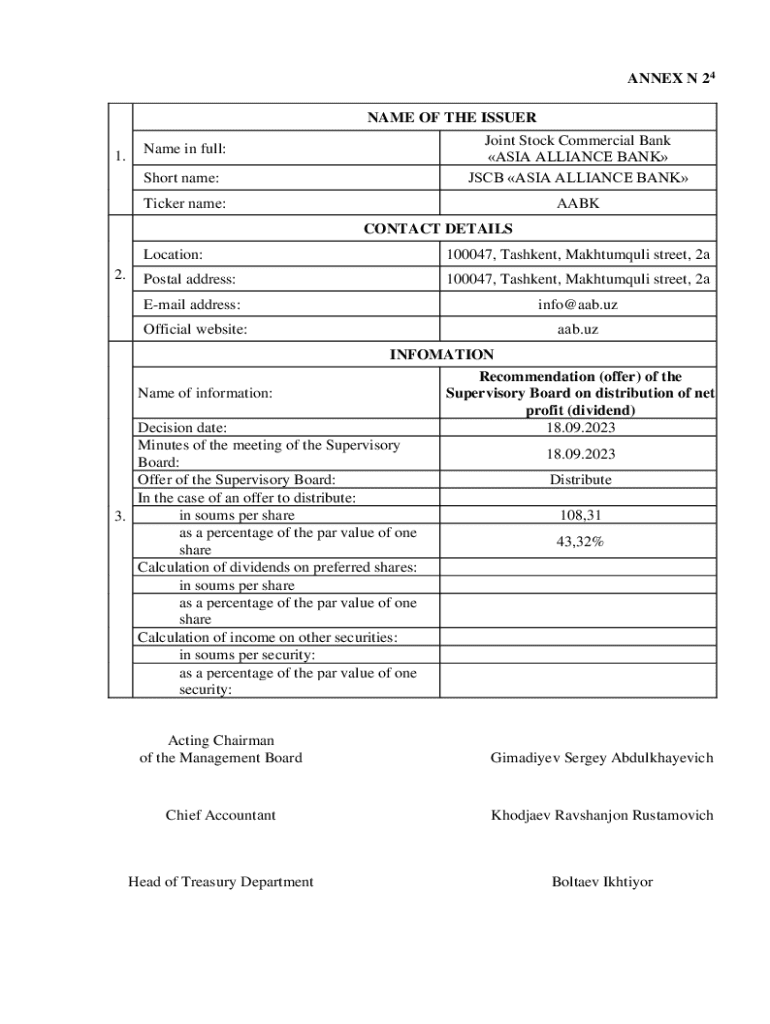 ANNEX N $2^4$

| | NAME OF THE ISSUER | |
|---|---|---|
| 1. | Name in full: | Joint Stock Commercial Bank «ASIA ALLIANCE BANK» |
| | Short name: | JSCB «ASIA ALLIANCE BANK» |
| | Ticker name: | AABK |
| | CONTACT DETAILS | |
| 2. | Location: | 100047, Tashkent, Makhtumquli street, 2a |
| | Postal address: | 100047, Tashkent, Makhtumquli street, 2a |
| | E-mail address: | info@aab.uz |
| | Official website: | aab.uz |
| | INFOMATION | |
| 3. | Name of information: | Recommendation (offer) of the Supervisory Board on distribution of net profit (dividend) |
| | Decision date: | 18.09.2023 |
| | Minutes of the meeting of the Supervisory Board: | 18.09.2023 |
| | Offer of the Supervisory Board: | Distribute |
| | In the case of an offer to distribute: | |
| | in soums per share | 108,31 |
| | as a percentage of the par value of one share | 43,32% |
| | Calculation of dividends on preferred shares: | |
| | in soums per share | |
| | as a percentage of the par value of one share | |
| | Calculation of income on other securities: | |
| | in soums per security: | |
| | as a percentage of the par value of one security: | |

Acting Chairman of the Management Board
Gimadiyev Sergey Abdulkhayevich

Chief Accountant
Khodjaev Ravshanjon Rustamovich

Head of Treasury Department
Boltaev Ikhtiyor